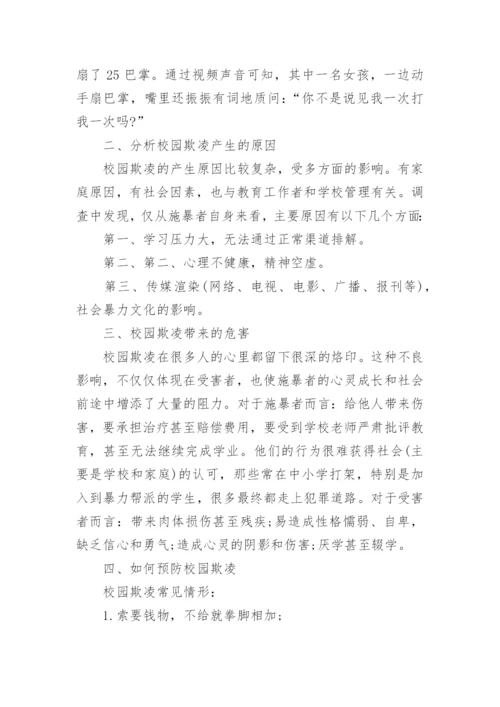 扇了25巴掌。通过视频声音可知，其中一名女孩，一边动手扇巴掌，嘴里还振振有词地质问：“你不是说见我一次打我一次吗?”

二、分析校园欺凌产生的原因

校园欺凌的产生原因比较复杂，受多方面的影响。有家庭原因，有社会因素，也与教育工作者和学校管理有关。调查中发现，仅从施暴者自身来看，主要原因有以下几个方面:

第一、学习压力大，无法通过正常渠道排解。

第二、第二、心理不健康，精神空虚。

第三、传媒渲染(网络、电视、电影、广播、报刊等)，社会暴力文化的影响。

三、校园欺凌带来的危害

校园欺凌在很多人的心里都留下很深的烙印。这种不良影响，不仅仅体现在受害者，也使施暴者的心灵成长和社会前途中增添了大量的阻力。对于施暴者而言：给他人带来伤害，要承担治疗甚至赔偿费用，要受到学校老师严肃批评教育，甚至无法继续完成学业。他们的行为很难获得社会(主要是学校和家庭)的认可，那些常在中小学打架，特别是加入到暴力帮派的学生，很多最终都走上犯罪道路。对于受害者而言：带来肉体损伤甚至残疾;易造成性格懦弱、自卑，缺乏信心和勇气;造成心灵的阴影和伤害;厌学甚至辍学。

四、如何预防校园欺凌

校园欺凌常见情形：

1.索要钱物，不给就拳脚相加;